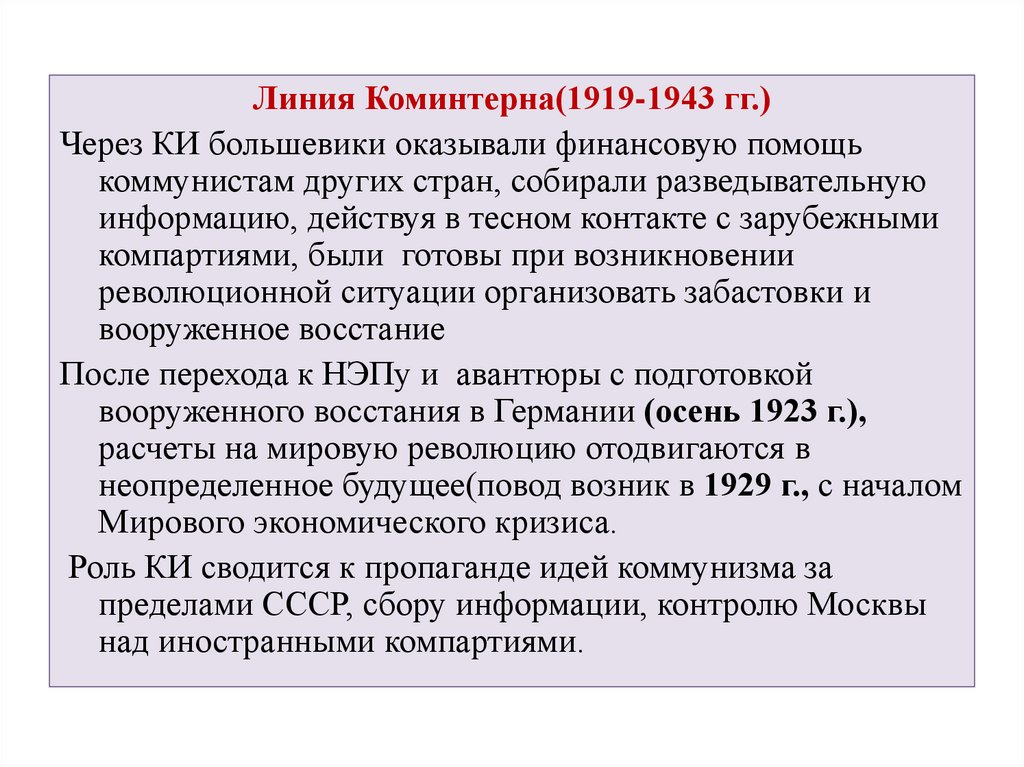 Линия Коминтерна(1919-1943 гг.)

Через КИ большевики оказывали финансовую помощь коммунистам других стран, собирали разведывательную информацию, действуя в тесном контакте с зарубежными компартиями, были готовы при возникновении революционной ситуации организовать забастовки и вооруженное восстание

После перехода к НЭПу и авантюры с подготовкой вооруженного восстания в Германии (осень 1923 г.), расчеты на мировую революцию отодвигаются в неопределенное будущее(повод возник в 1929 г., с началом Мирового экономического кризиса.

Роль КИ сводится к пропаганде идей коммунизма за пределами СССР, сбору информации, контролю Москвы над иностранными компартиями.